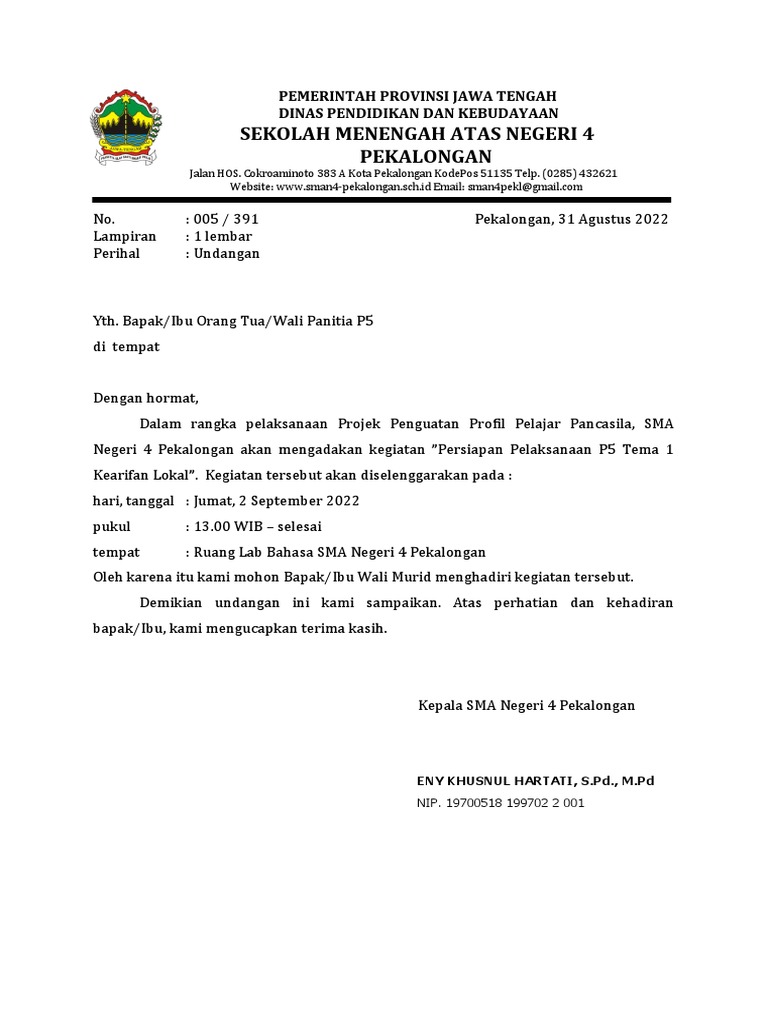 PEMERINTAH PROVINSI JAWA TENGAH
DINAS PENDIDIKAN DAN KEBUDAYAAN
SEKOLAH MENENGAH ATAS NEGERI 4 PEKALONGAN
Jalan HOS. Cokroaminoto 383 A Kota Pekalongan KodePos 51135 Telp. (0285) 432621
Website: www.sman4-pekalongan.sch.id Email: sman4pekl@gmail.com

No. : 005 / 391
Lampiran : 1 lembar
Perihal : Undangan

Pekalongan, 31 Agustus 2022

Yth. Bapak/Ibu Orang Tua/Wali Panitia P5
di tempat

Dengan hormat,

Dalam rangka pelaksanaan Projek Penguatan Profil Pelajar Pancasila, SMA Negeri 4 Pekalongan akan mengadakan kegiatan "Persiapan Pelaksanaan P5 Tema 1 Kearifan Lokal". Kegiatan tersebut akan diselenggarakan pada :
hari, tanggal : Jumat, 2 September 2022
pukul : 13.00 WIB – selesai
tempat : Ruang Lab Bahasa SMA Negeri 4 Pekalongan
Oleh karena itu kami mohon Bapak/Ibu Wali Murid menghadiri kegiatan tersebut.

Demikian undangan ini kami sampaikan. Atas perhatian dan kehadiran bapak/Ibu, kami mengucapkan terima kasih.

Kepala SMA Negeri 4 Pekalongan

ENY KHUSNUL HARTATI, S.Pd., M.Pd
NIP. 19700518 199702 2 001